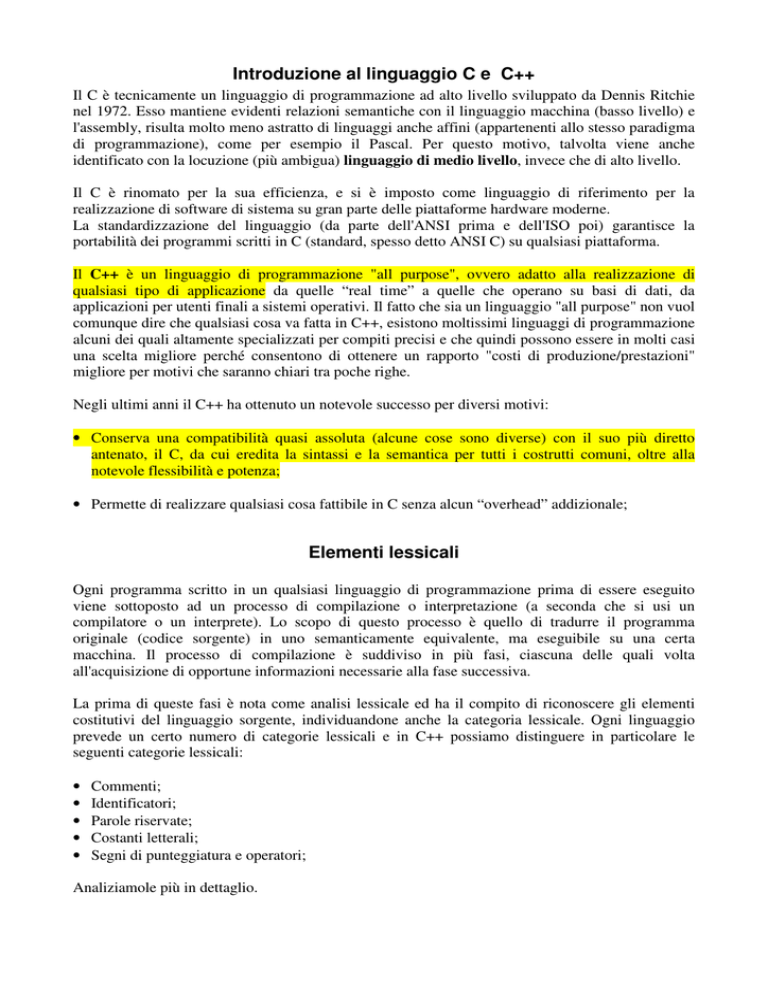 Introduzione al linguaggio C e C++

Il C è tecnicamente un linguaggio di programmazione ad alto livello sviluppato da Dennis Ritchie nel 1972. Esso mantiene evidenti relazioni semantiche con il linguaggio macchina (basso livello) e l'assembly, risulta molto meno astratto di linguaggi anche affini (appartenenti allo stesso paradigma di programmazione), come per esempio il Pascal. Per questo motivo, talvolta viene anche identificato con la locuzione (più ambigua) linguaggio di medio livello, invece che di alto livello.

Il C è rinomato per la sua efficienza, e si è imposto come linguaggio di riferimento per la realizzazione di software di sistema su gran parte delle piattaforme hardware moderne.
La standardizzazione del linguaggio (da parte dell'ANSI prima e dell'ISO poi) garantisce la portabilità dei programmi scritti in C (standard, spesso detto ANSI C) su qualsiasi piattaforma.

Il C++ è un linguaggio di programmazione "all purpose", ovvero adatto alla realizzazione di qualsiasi tipo di applicazione da quelle “real time” a quelle che operano su basi di dati, da applicazioni per utenti finali a sistemi operativi. Il fatto che sia un linguaggio "all purpose" non vuol comunque dire che qualsiasi cosa va fatta in C++, esistono moltissimi linguaggi di programmazione alcuni dei quali altamente specializzati per compiti precisi e che quindi possono essere in molti casi una scelta migliore perché consentono di ottenere un rapporto "costi di produzione/prestazioni" migliore per motivi che saranno chiari tra poche righe.

Negli ultimi anni il C++ ha ottenuto un notevole successo per diversi motivi:

• Conserva una compatibilità quasi assoluta (alcune cose sono diverse) con il suo più diretto antenato, il C, da cui eredita la sintassi e la semantica per tutti i costrutti comuni, oltre alla notevole flessibilità e potenza;

• Permette di realizzare qualsiasi cosa fattibile in C senza alcun “overhead” addizionale;

Elementi lessicali

Ogni programma scritto in un qualsiasi linguaggio di programmazione prima di essere eseguito viene sottoposto ad un processo di compilazione o interpretazione (a seconda che si usi un compilatore o un interprete). Lo scopo di questo processo è quello di tradurre il programma originale (codice sorgente) in uno semanticamente equivalente, ma eseguibile su una certa macchina. Il processo di compilazione è suddiviso in più fasi, ciascuna delle quali volta all'acquisizione di opportune informazioni necessarie alla fase successiva.

La prima di queste fasi è nota come analisi lessicale ed ha il compito di riconoscere gli elementi costitutivi del linguaggio sorgente, individuandone anche la categoria lessicale. Ogni linguaggio prevede un certo numero di categorie lessicali e in C++ possiamo distinguere in particolare le seguenti categorie lessicali:

• Commenti;
• Identificatori;
• Parole riservate;
• Costanti letterali;
• Segni di punteggiatura e operatori;

Analiziamole più in dettaglio.